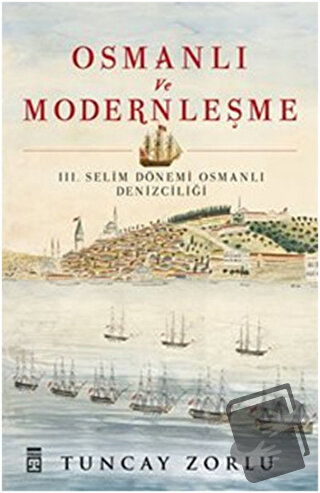 OSMANLI
Ve
MODERNLEŞME

III. SELİM DÖNEMİ OSMANLI DENİZCİLİĞİ

TUNCAY ZORLU